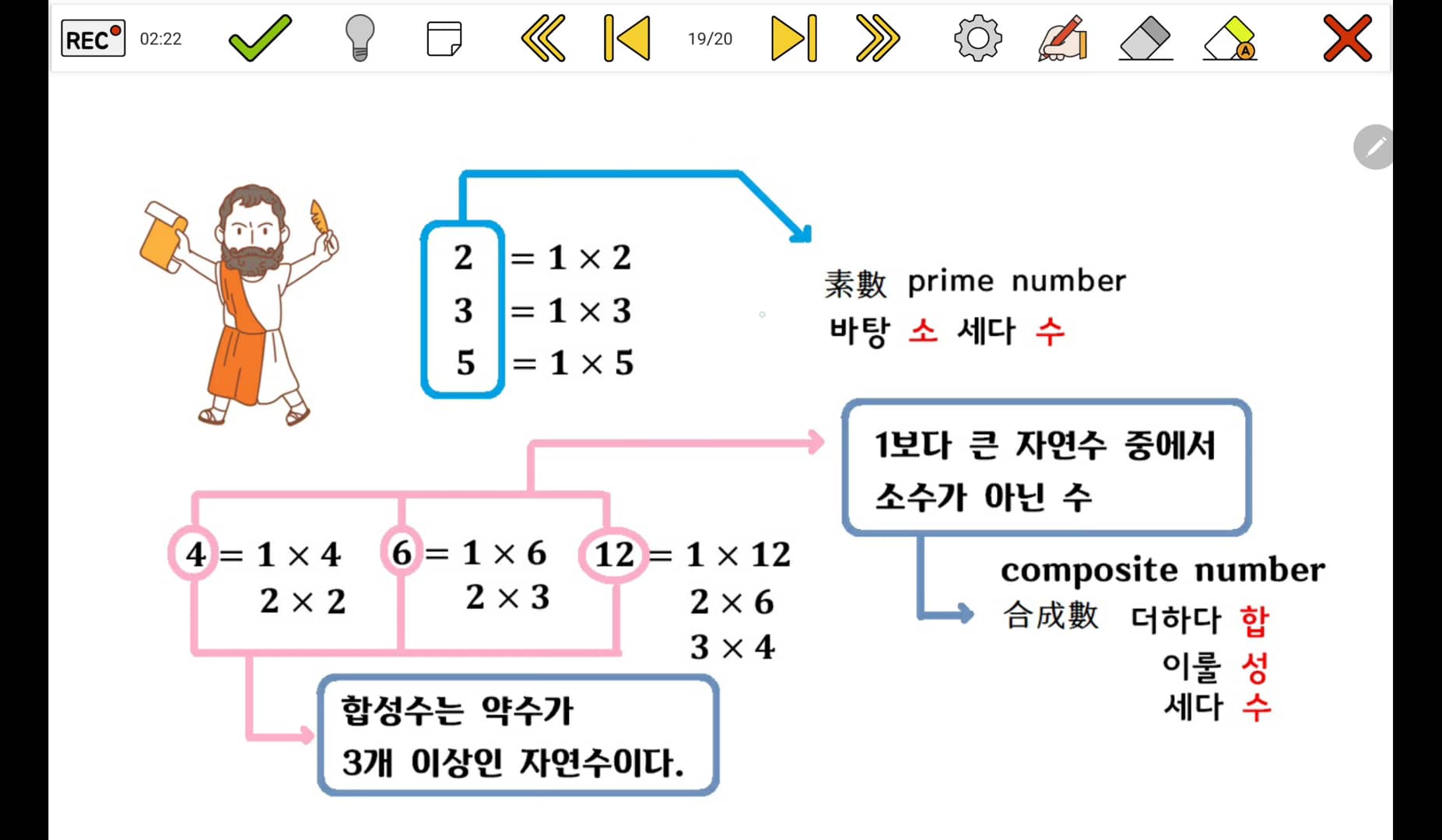 REC 02:22 19/20

$2 = 1 \times 2$
$3 = 1 \times 3$
$5 = 1 \times 5$

素數 prime number
바탕 소 세다 수

1보다 큰 자연수 중에서
소수가 아닌 수

$4 = 1 \times 4$
$2 \times 2$

$6 = 1 \times 6$
$2 \times 3$

$12 = 1 \times 12$
$2 \times 6$
$3 \times 4$

composite number
合成數 더하다 합
이룰 성
세다 수

합성수는 약수가
3개 이상인 자연수이다.